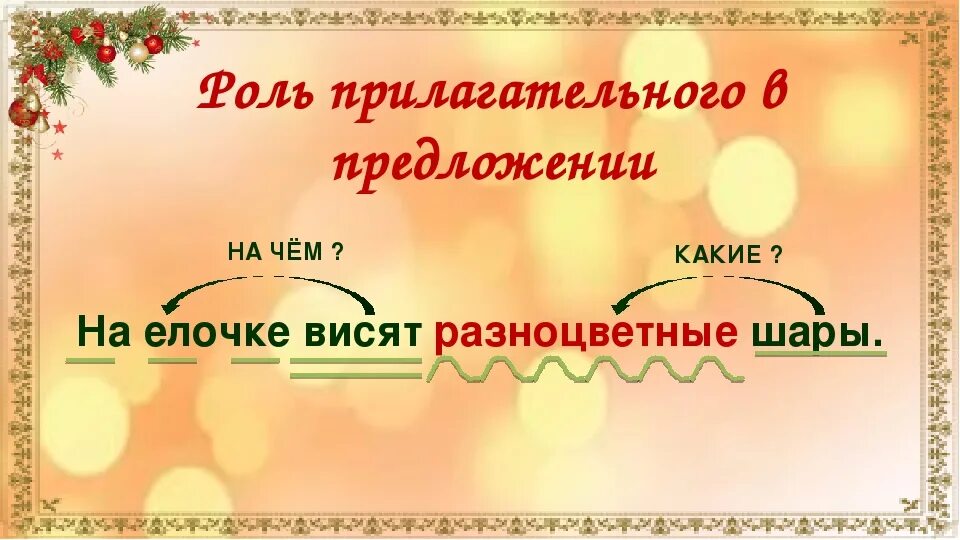 Роль прилагательного в предложении

НА ЧЁМ ?

КАКИЕ ?

На елочке висят разноцветные шары.